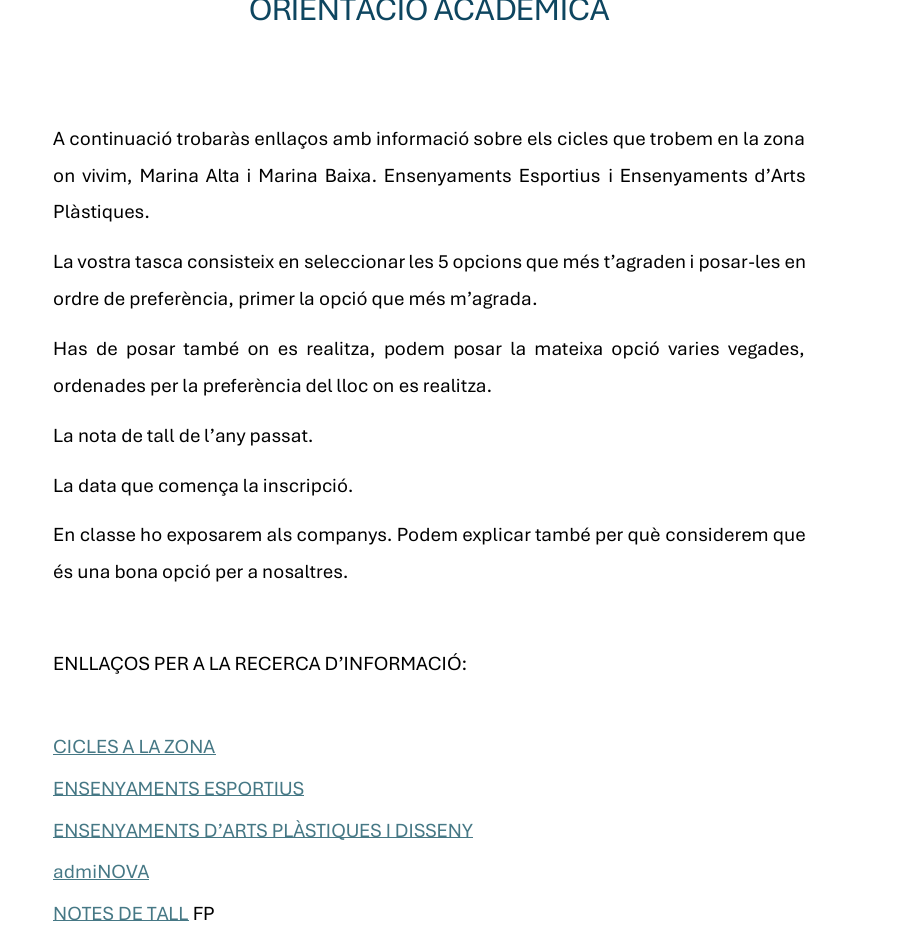 ORIENTACIÓ ACADÈMICA

A continuació trobaràs enllaços amb informació sobre els cicles que trobem en la zona on vivim, Marina Alta i Marina Baixa. Ensenyaments Esportius i Ensenyaments d'Arts Plàstiques.

La vostra tasca consisteix en seleccionar les 5 opcions que més t'agraden i posar-les en ordre de preferència, primer la opció que més m'agrada.

Has de posar també on es realitza, podem posar la mateixa opció varies vegades, ordenades per la preferència del lloc on es realitza.

La nota de tall de l'any passat.

La data que comença la inscripció.

En classe ho exposarem als companys. Podem explicar també per què considerem que és una bona opció per a nosaltres.

ENLLAÇOS PER A LA RECERCA D'INFORMACIÓ:

CICLES A LA ZONA

ENSENYAMENTS ESPORTIUS

ENSENYAMENTS D'ARTS PLÀSTIQUES I DISSENY

admiNOVA

NOTES DE TALL FP